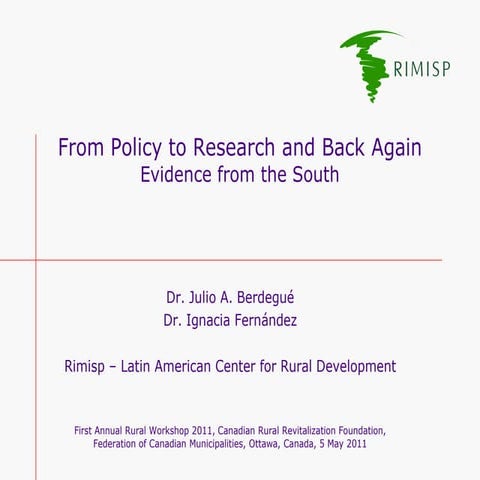 RIMISP

From Policy to Research and Back Again
Evidence from the South

Dr. Julio A. Berdegué
Dr. Ignacia Fernández

Rimisp – Latin American Center for Rural Development

First Annual Rural Workshop 2011, Canadian Rural Revitalization Foundation, Federation of Canadian Municipalities, Ottawa, Canada, 5 May 2011